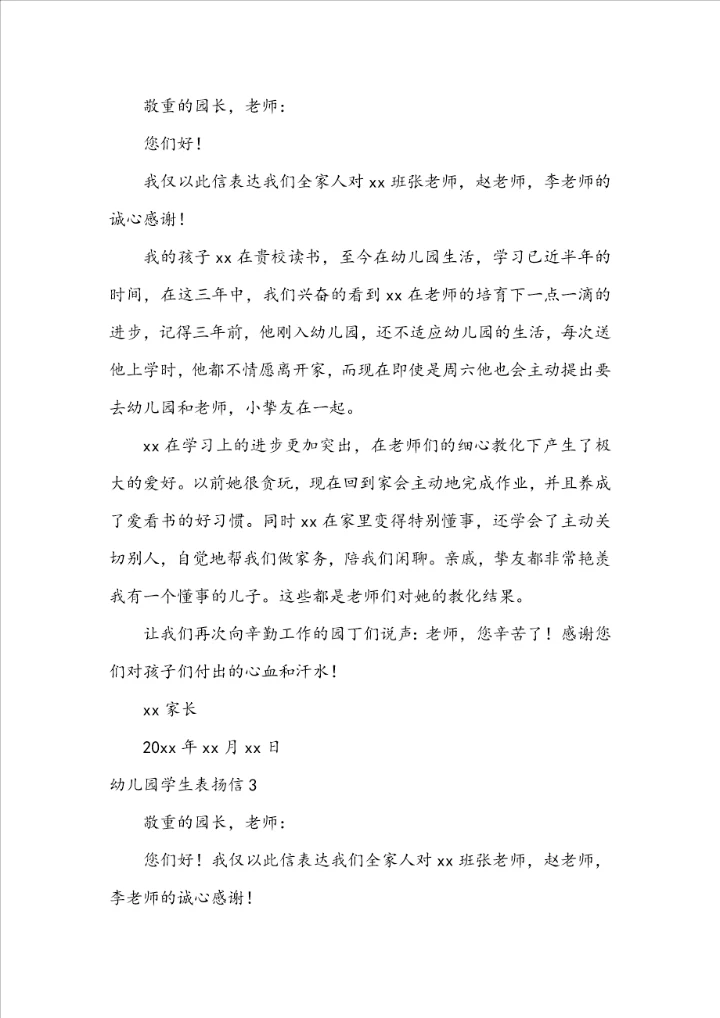 敬重的园长，老师：

您们好！

我仅以此信表达我们全家人对 xx 班张老师，赵老师，李老师的诚心感谢！

我的孩子 xx 在贵校读书，至今在幼儿园生活，学习已近半年的时间，在这三年中，我们兴奋的看到 xx 在老师的培育下一点一滴的进步，记得三年前，他刚入幼儿园，还不适应幼儿园的生活，每次送他上学时，他都不情愿离开家，而现在即使是周六他也会主动提出要去幼儿园和老师，小挚友在一起。

xx 在学习上的进步更加突出，在老师们的细心教化下产生了极大的爱好。以前她很贪玩，现在回到家会主动地完成作业，并且养成了爱看书的好习惯。同时 xx 在家里变得特别懂事，还学会了主动关切别人，自觉地帮我们做家务，陪我们闲聊。亲戚，挚友都非常艳羡我有一个懂事的儿子。这些都是老师们对她的教化结果。

让我们再次向辛勤工作的园丁们说声：老师，您辛苦了！感谢您们对孩子们付出的心血和汗水！

xx 家长

20xx 年 xx 月 xx 日

幼儿园学生表扬信 3

敬重的园长，老师：

您们好！我仅以此信表达我们全家人对 xx 班张老师，赵老师，李老师的诚心感谢！